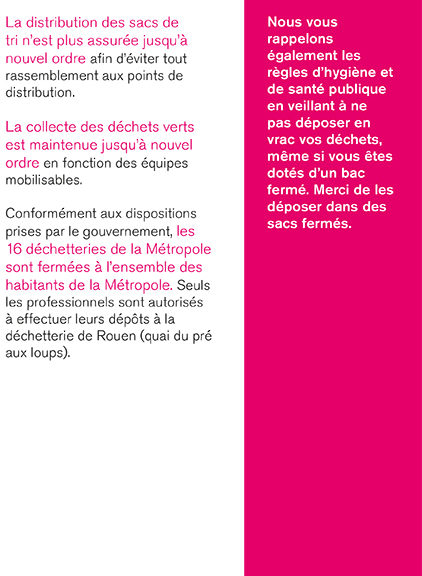 La distribution des sacs de tri n'est plus assurée jusqu'à nouvel ordre afin d'éviter tout rassemblement aux points de distribution.

La collecte des déchets verts est maintenue jusqu'à nouvel ordre en fonction des équipes mobilisables.

Conformément aux dispositions prises par le gouvernement, les 16 déchetteries de la Métropole sont fermées à l'ensemble des habitants de la Métropole. Seuls les professionnels sont autorisés à effectuer leurs dépôts à la déchetterie de Rouen (quai du pré aux loups).

Nous vous rappelons également les règles d'hygiène et de santé publique en veillant à ne pas déposer en vrac vos déchets, même si vous êtes dotés d'un bac fermé. Merci de les déposer dans des sacs fermés.